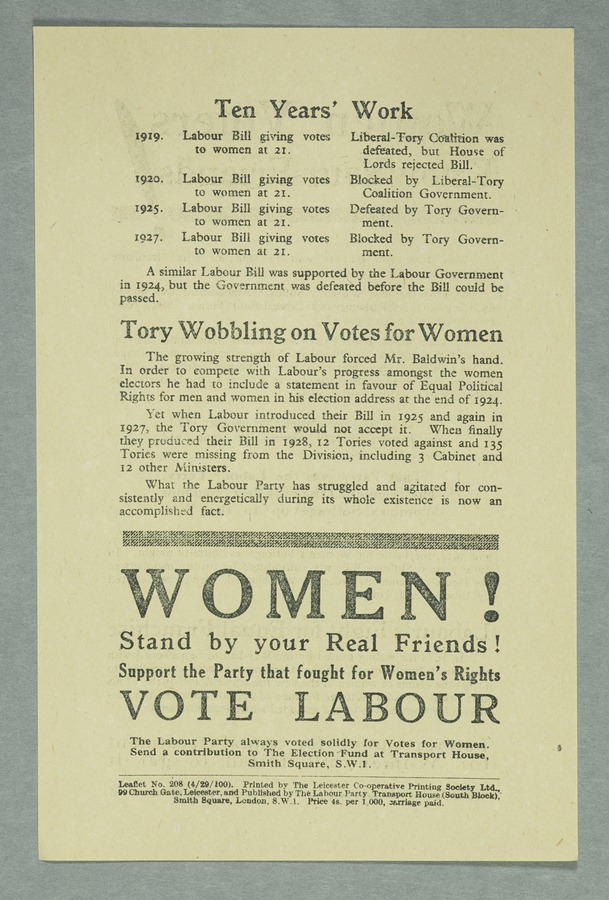 Ten Years' Work

| | | |
|---|---|---|
| 1919. | Labour Bill giving votes to women at 21. | Liberal-Tory Coalition was defeated, but House of Lords rejected Bill. |
| 1920. | Labour Bill giving votes to women at 21. | Blocked by Liberal-Tory Coalition Government. |
| 1925. | Labour Bill giving votes to women at 21. | Defeated by Tory Government. |
| 1927. | Labour Bill giving votes to women at 21. | Blocked by Tory Government. |

A similar Labour Bill was supported by the Labour Government in 1924, but the Government was defeated before the Bill could be passed.

Tory Wobbling on Votes for Women

The growing strength of Labour forced Mr. Baldwin's hand. In order to compete with Labour's progress amongst the women electors he had to include a statement in favour of Equal Political Rights for men and women in his election address at the end of 1924.

Yet when Labour introduced their Bill in 1925 and again in 1927, the Tory Government would not accept it. When finally they produced their Bill in 1928, 12 Tories voted against and 135 Tories were missing from the Division, including 3 Cabinet and 12 other Ministers.

What the Labour Party has struggled and agitated for consistently and energetically during its whole existence is now an accomplished fact.

WOMEN!

Stand by your Real Friends!

Support the Party that fought for Women's Rights

VOTE LABOUR

The Labour Party always voted solidly for Votes for Women. Send a contribution to The Election Fund at Transport House, Smith Square, S.W.1.

Leaflet No. 208 (4/29/100). Printed by The Leicester Co-operative Printing Society Ltd., 99 Church Gate, Leicester, and Published by The Labour Party, Transport House (South Block), Smith Square, London, S.W.1. Price 4s. per 1,000, carriage paid.